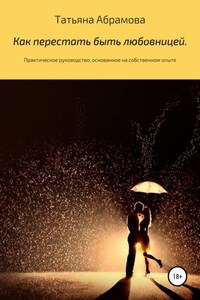 Татьяна Абрамова

Как перестать быть любовницей.

Практическое руководство, основанное на собственном опыте

18+